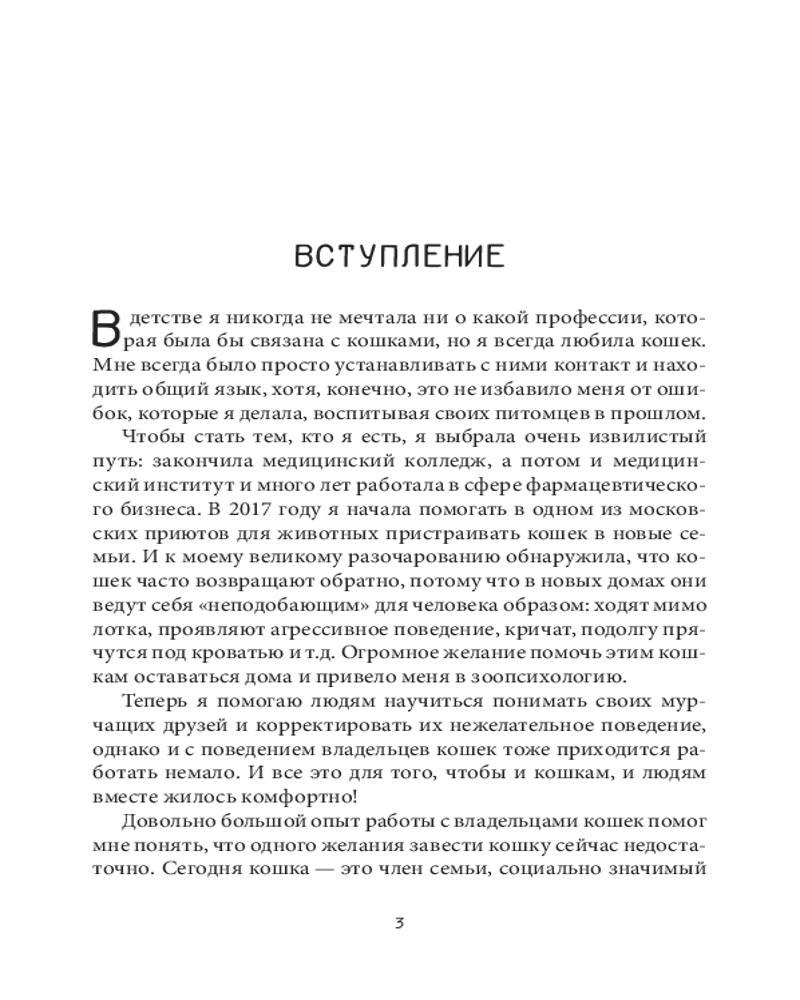 ВСТУПЛЕНИЕ

В детстве я никогда не мечтала ни о какой профессии, которая была бы связана с кошками, но я всегда любила кошек. Мне всегда было просто устанавливать с ними контакт и находить общий язык, хотя, конечно, это не избавило меня от ошибок, которые я делала, воспитывая своих питомцев в прошлом.

Чтобы стать тем, кто я есть, я выбрала очень извилистый путь: закончила медицинский колледж, а потом и медицинский институт и много лет работала в сфере фармацевтического бизнеса. В 2017 году я начала помогать в одном из московских приютов для животных пристраивать кошек в новые семьи. И к моему великому разочарованию обнаружила, что кошек часто возвращают обратно, потому что в новых домах они ведут себя «неподобающим» для человека образом: ходят мимо лотка, проявляют агрессивное поведение, кричат, подолгу прячутся под кроватью и т.д. Огромное желание помочь этим кошкам оставаться дома и привело меня в зоопсихологию.

Теперь я помогаю людям научиться понимать своих мурчащих друзей и корректировать их нежелательное поведение, однако и с поведением владельцев кошек тоже приходится работать немало. И все это для того, чтобы и кошкам, и людям вместе жилось комфортно!

Довольно большой опыт работы с владельцами кошек помог мне понять, что одного желания завести кошку сейчас недостаточно. Сегодня кошка — это член семьи, социально значимый

3